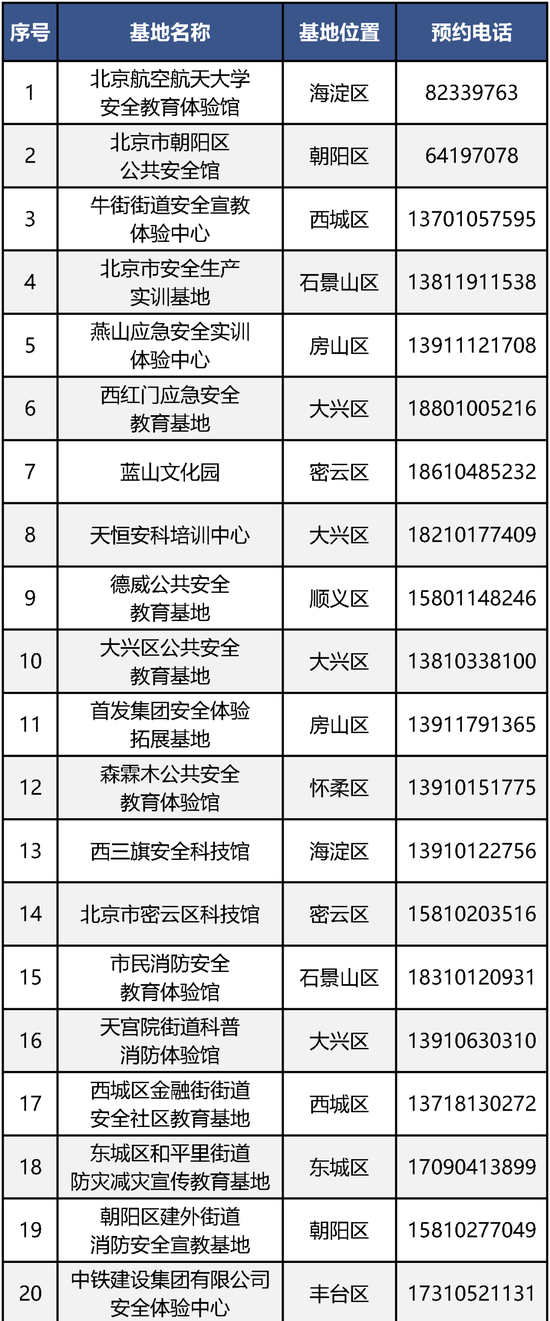 | 序号 | 基地名称 | 基地位置 | 预约电话 |
|---|---|---|---|
| 1 | 北京航空航天大学安全教育体验馆 | 海淀区 | 82339763 |
| 2 | 北京市朝阳区公共安全馆 | 朝阳区 | 64197078 |
| 3 | 牛街街道安全宣教体验中心 | 西城区 | 13701057595 |
| 4 | 北京市安全生产实训基地 | 石景山区 | 13811911538 |
| 5 | 燕山应急安全实训体验中心 | 房山区 | 13911121708 |
| 6 | 西红门应急安全教育基地 | 大兴区 | 18801005216 |
| 7 | 蓝山文化园 | 密云区 | 18610485232 |
| 8 | 天恒安科培训中心 | 大兴区 | 18210177409 |
| 9 | 德威公共安全教育基地 | 顺义区 | 15801148246 |
| 10 | 大兴区公共安全教育基地 | 大兴区 | 13810338100 |
| 11 | 首发集团安全体验拓展基地 | 房山区 | 13911791365 |
| 12 | 森霖木公共安全教育体验馆 | 怀柔区 | 13910151775 |
| 13 | 西三旗安全科技馆 | 海淀区 | 13910122756 |
| 14 | 北京市密云区科技馆 | 密云区 | 15810203516 |
| 15 | 市民消防安全教育体验馆 | 石景山区 | 18310120931 |
| 16 | 天宫院街道科普消防体验馆 | 大兴区 | 13910630310 |
| 17 | 西城区金融街街道安全社区教育基地 | 西城区 | 13718130272 |
| 18 | 东城区和平里街道防灾减灾宣传教育基地 | 东城区 | 17090413899 |
| 19 | 朝阳区建外街道消防安全宣教基地 | 朝阳区 | 15810277049 |
| 20 | 中铁建设集团有限公司安全体验中心 | 丰台区 | 17310521131 |